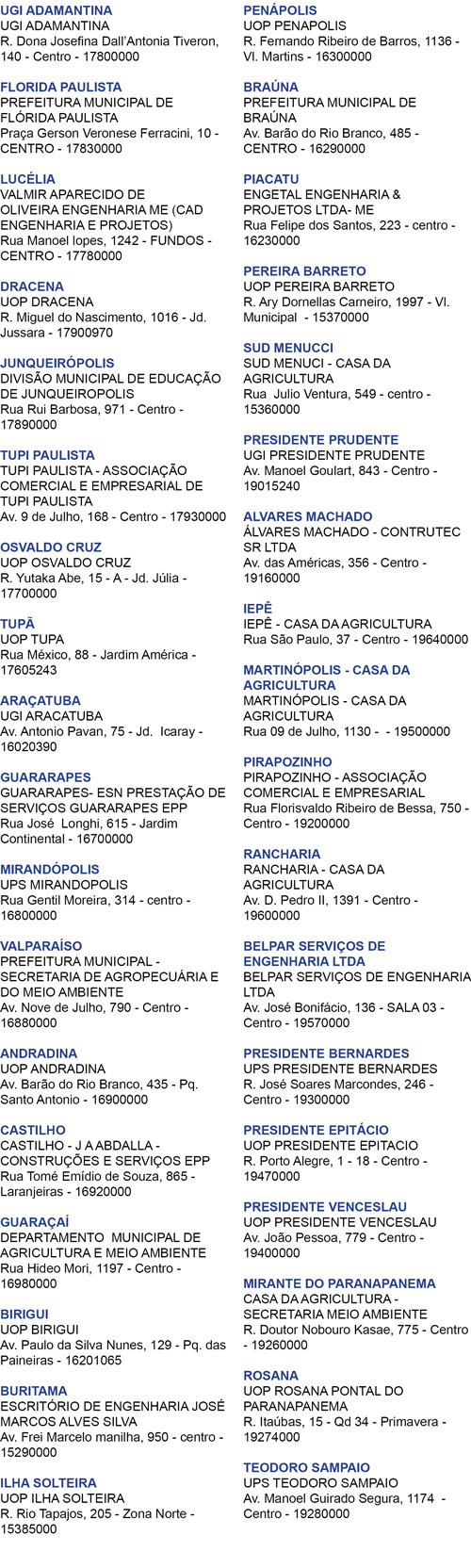 UGI ADAMANTINA
UGI ADAMANTINA
R. Dona Josefina Dall'Antonia Tiveron, 140 - Centro - 17800000

FLORIDA PAULISTA
PREFEITURA MUNICIPAL DE FLÓRIDA PAULISTA
Praça Gerson Veronese Ferracini, 10 - CENTRO - 17830000

LUCÉLIA
VALMIR APARECIDO DE OLIVEIRA ENGENHARIA ME (CAD ENGENHARIA E PROJETOS)
Rua Manoel lopes, 1242 - FUNDOS - CENTRO - 17780000

DRACENA
UOP DRACENA
R. Miguel do Nascimento, 1016 - Jd. Jussara - 17900970

JUNQUEIRÓPOLIS
DIVISÃO MUNICIPAL DE EDUCAÇÃO DE JUNQUEIROPOLIS
Rua Rui Barbosa, 971 - Centro - 17890000

TUPI PAULISTA
TUPI PAULISTA - ASSOCIAÇÃO COMERCIAL E EMPRESARIAL DE TUPI PAULISTA
Av. 9 de Julho, 168 - Centro - 17930000

OSVALDO CRUZ
UOP OSVALDO CRUZ
R. Yutaka Abe, 15 - A - Jd. Júlia - 17700000

TUPÃ
UOP TUPA
Rua México, 88 - Jardim América - 17605243

ARAÇATUBA
UGI ARACATUBA
Av. Antonio Pavan, 75 - Jd. Icaray - 16020390

GUARARAPES
GUARARAPES- ESN PRESTAÇÃO DE SERVIÇOS GUARARAPES EPP
Rua José Longhi, 615 - Jardim Continental - 16700000

MIRANDÓPOLIS
UPS MIRANDOPOLIS
Rua Gentil Moreira, 314 - centro - 16800000

VALPARAÍSO
PREFEITURA MUNICIPAL - SECRETARIA DE AGROPECUÁRIA E DO MEIO AMBIENTE
Av. Nove de Julho, 790 - Centro - 16880000

ANDRADINA
UOP ANDRADINA
Av. Barão do Rio Branco, 435 - Pq. Santo Antonio - 16900000

CASTILHO
CASTILHO - J A ABDALLA - CONSTRUÇÕES E SERVIÇOS EPP
Rua Tomé Emídio de Souza, 865 - Laranjeiras - 16920000

GUARAÇAÍ
DEPARTAMENTO MUNICIPAL DE AGRICULTURA E MEIO AMBIENTE
Rua Hideo Mori, 1197 - Centro - 16980000

BIRIGUI
UOP BIRIGUI
Av. Paulo da Silva Nunes, 129 - Pq. das Paineiras - 16201065

BURITAMA
ESCRITÓRIO DE ENGENHARIA JOSÉ MARCOS ALVES SILVA
Av. Frei Marcelo manilha, 950 - centro - 15290000

ILHA SOLTEIRA
UOP ILHA SOLTEIRA
R. Rio Tapajos, 205 - Zona Norte - 15385000

PENÁPOLIS
UOP PENAPOLIS
R. Fernando Ribeiro de Barros, 1136 - Vl. Martins - 16300000

BRAÚNA
PREFEITURA MUNICIPAL DE BRAÚNA
Av. Barão do Rio Branco, 485 - CENTRO - 16290000

PIACATU
ENGETAL ENGENHARIA & PROJETOS LTDA- ME
Rua Felipe dos Santos, 223 - centro - 16230000

PEREIRA BARRETO
UOP PEREIRA BARRETO
R. Ary Dornellas Carneiro, 1997 - Vl. Municipal - 15370000

SUD MENUCCI
SUD MENUCI - CASA DA AGRICULTURA
Rua Julio Ventura, 549 - centro - 15360000

PRESIDENTE PRUDENTE
UGI PRESIDENTE PRUDENTE
Av. Manoel Goulart, 843 - Centro - 19015240

ALVARES MACHADO
ÁLVARES MACHADO - CONTRUTEC SR LTDA
Av. das Américas, 356 - Centro - 19160000

IEPÊ
IEPÊ - CASA DA AGRICULTURA
Rua São Paulo, 37 - Centro - 19640000

MARTINÓPOLIS - CASA DA AGRICULTURA
MARTINÓPOLIS - CASA DA AGRICULTURA
Rua 09 de Julho, 1130 - - 19500000

PIRAPOZINHO
PIRAPOZINHO - ASSOCIAÇÃO COMERCIAL E EMPRESARIAL
Rua Florisvaldo Ribeiro de Bessa, 750 - Centro - 19200000

RANCHARIA
RANCHARIA - CASA DA AGRICULTURA
Av. D. Pedro II, 1391 - Centro - 19600000

BELPAR SERVIÇOS DE ENGENHARIA LTDA
BELPAR SERVIÇOS DE ENGENHARIA LTDA
Av. José Bonifácio, 136 - SALA 03 - Centro - 19570000

PRESIDENTE BERNARDES
UPS PRESIDENTE BERNARDES
R. José Soares Marcondes, 246 - Centro - 19300000

PRESIDENTE EPITÁCIO
UOP PRESIDENTE EPITACIO
R. Porto Alegre, 1 - 18 - Centro - 19470000

PRESIDENTE VENCESLAU
UOP PRESIDENTE VENCESLAU
Av. João Pessoa, 779 - Centro - 19400000

MIRANTE DO PARANAPANEMA
CASA DA AGRICULTURA - SECRETARIA MEIO AMBIENTE
R. Doutor Nobouro Kasae, 775 - Centro - 19260000

ROSANA
UOP ROSANA PONTAL DO PARANAPANEMA
R. Itaúbas, 15 - Qd 34 - Primavera - 19274000

TEODORO SAMPAIO
UPS TEODORO SAMPAIO
Av. Manoel Guirado Segura, 1174 - Centro - 19280000